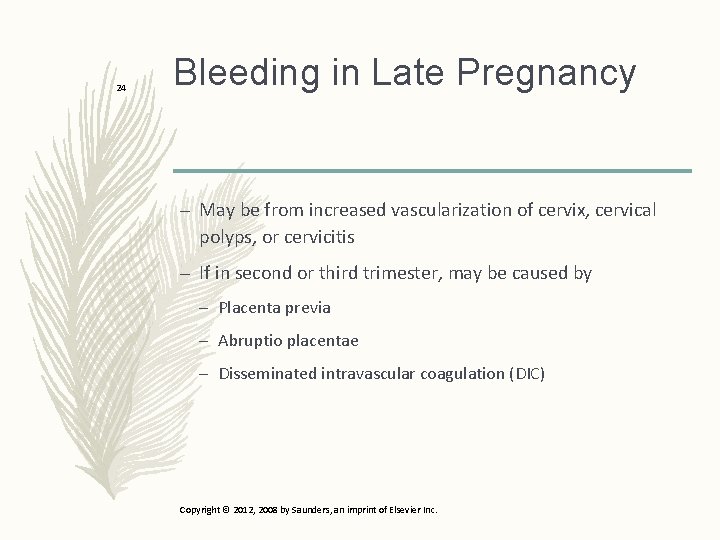 24

Bleeding in Late Pregnancy

– May be from increased vascularization of cervix, cervical polyps, or cervicitis

– If in second or third trimester, may be caused by

– Placenta previa

– Abruptio placentae

– Disseminated intravascular coagulation (DIC)

Copyright © 2012, 2008 by Saunders, an imprint of Elsevier Inc.